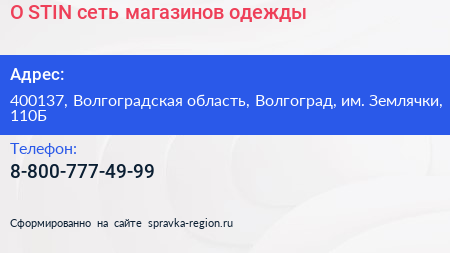 O STIN сеть магазинов одежды

Адрес:

400137, Волгоградская область, Волгоград, им. Землячки, 110Б

Телефон:

8-800-777-49-99

Сформированно на сайте spravka-region.ru